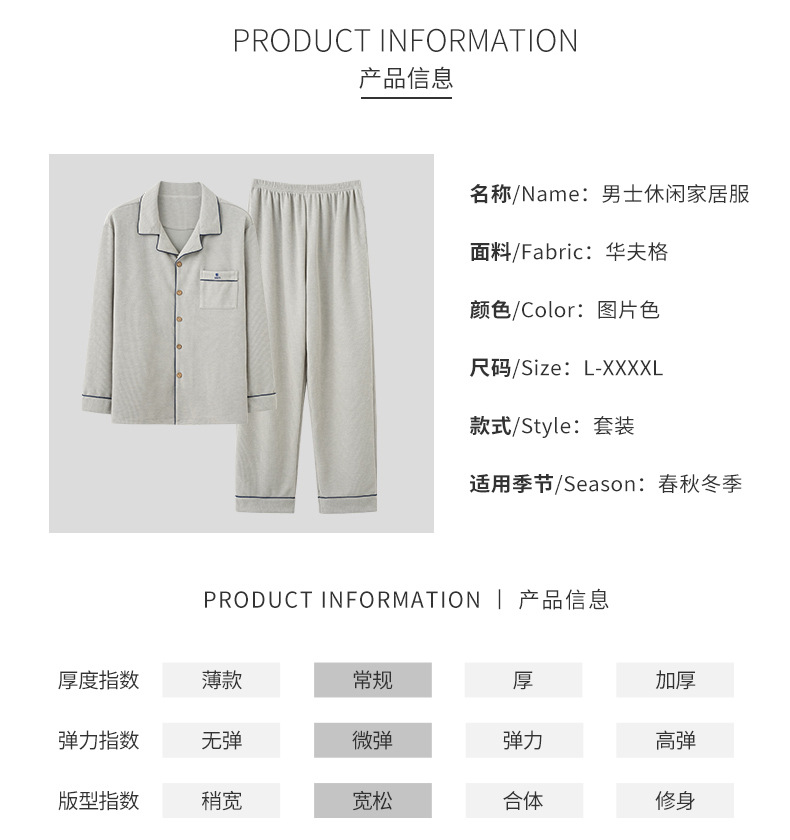 PRODUCT INFORMATION
产品信息

名称/Name：男士休闲家居服

面料/Fabric：华夫格

颜色/Color：图片色

尺码/Size：L-XXXXL

款式/Style：套装

适用季节/Season：春秋冬季

PRODUCT INFORMATION | 产品信息

| 厚度指数 | 薄款 | 常规 | 厚 | 加厚 |
|---|---|---|---|---|
| 弹力指数 | 无弹 | 微弹 | 弹力 | 高弹 |
| 版型指数 | 稍宽 | 宽松 | 合体 | 修身 |